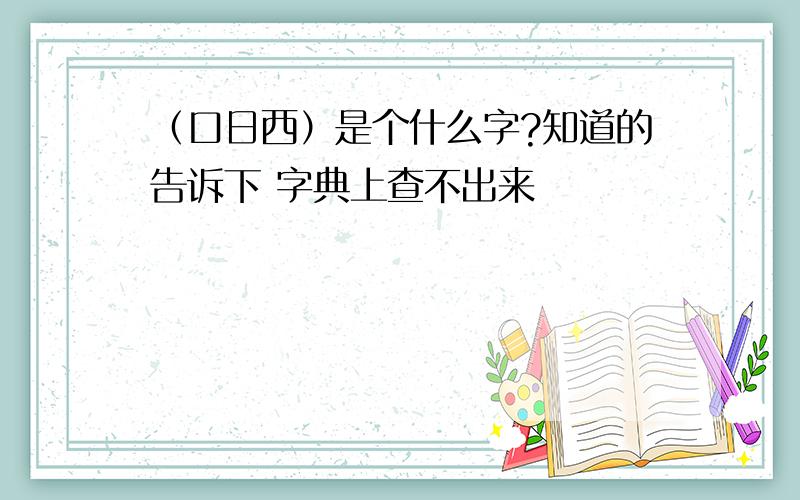 （口日西）是个什么字?知道的告诉下 字典上查不出来